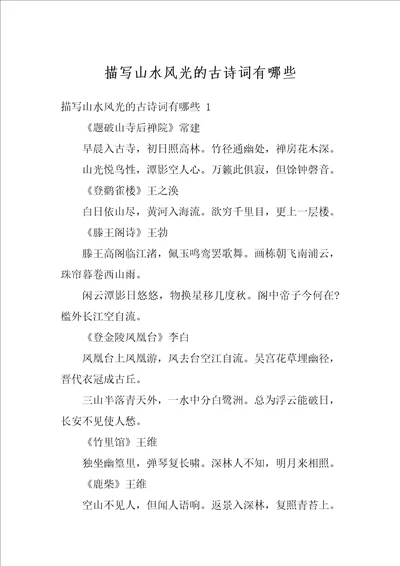 描写山水风光的古诗词有哪些

描写山水风光的古诗词有哪些 1

《题破山寺后禅院》常建

早晨入古寺，初日照高林。竹径通幽处，禅房花木深。

山光悦鸟性，潭影空人心。万籁此俱寂，但馀钟磬音。

《登鹳雀楼》王之涣

白日依山尽，黄河入海流。欲穷千里目，更上一层楼。

《滕王阁诗》王勃

滕王高阁临江渚，佩玉鸣鸾罢歌舞。画栋朝飞南浦云，珠帘暮卷西山雨。

闲云潭影日悠悠，物换星移几度秋。阁中帝子今何在？槛外长江空自流。

《登金陵凤凰台》李白

凤凰台上凤凰游，凤去台空江自流。吴宫花草埋幽径，晋代衣冠成古丘。

三山半落青天外，一水中分白鹭洲。总为浮云能蔽日，长安不见使人愁。

《竹里馆》王维

独坐幽篁里，弹琴复长啸。深林人不知，明月来相照。

《鹿柴》王维

空山不见人，但闻人语响。返景入深林，复照青苔上。